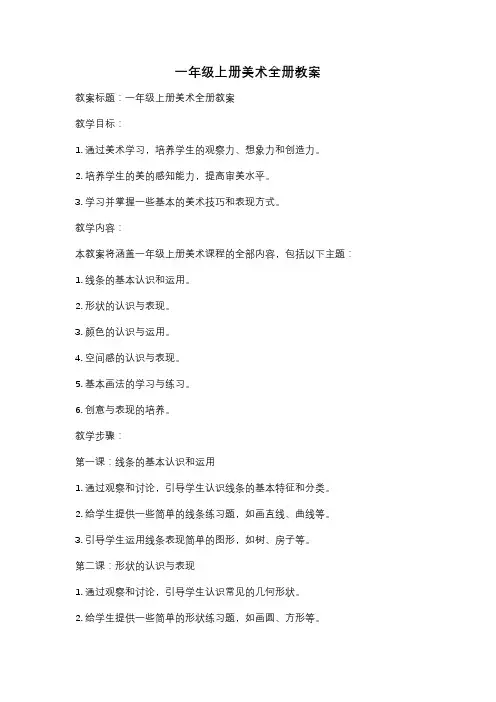 一年级上册美术全册教案

教案标题：一年级上册美术全册教案

教学目标：

1. 通过美术学习，培养学生的观察力、想象力和创造力。

2. 培养学生的美的感知能力，提高审美水平。

3. 学习并掌握一些基本的美术技巧和表现方式。

教学内容：

本教案将涵盖一年级上册美术课程的全部内容，包括以下主题：

1. 线条的基本认识和运用。

2. 形状的认识与表现。

3. 颜色的认识与运用。

4. 空间感的认识与表现。

5. 基本画法的学习与练习。

6. 创意与表现的培养。

教学步骤：

第一课：线条的基本认识和运用

1. 通过观察和讨论，引导学生认识线条的基本特征和分类。

2. 给学生提供一些简单的线条练习题，如画直线、曲线等。

3. 引导学生运用线条表现简单的图形，如树、房子等。

第二课：形状的认识与表现

1. 通过观察和讨论，引导学生认识常见的几何形状。

2. 给学生提供一些简单的形状练习题，如画圆、方形等。